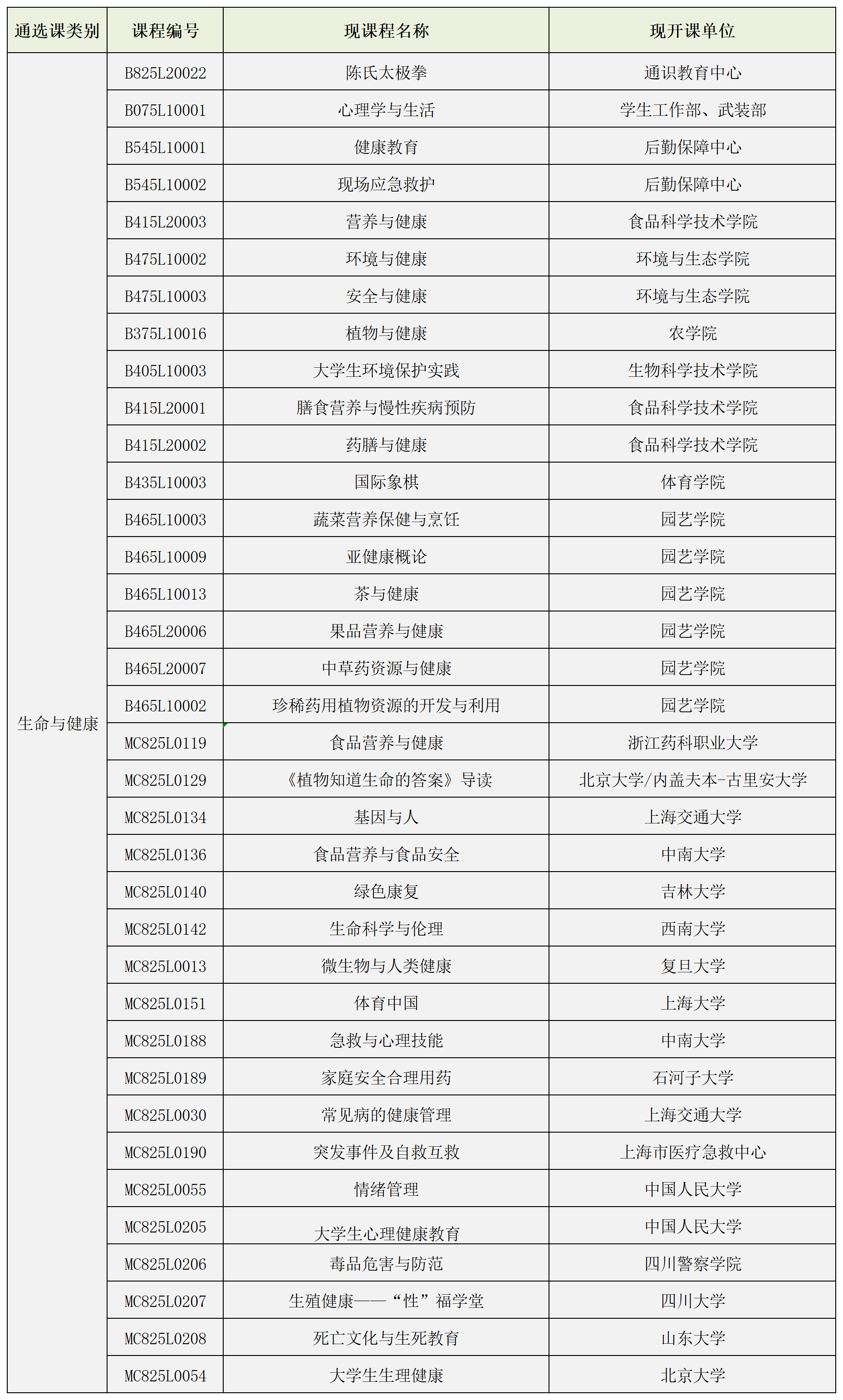 | 通选课类别 | 课程编号 | 现课程名称 | 现开课单位 |
|---|---|---|---|
| 生命与健康 | B825L20022 | 陈氏太极拳 | 通识教育中心 |
| | B075L10001 | 心理学与生活 | 学生工作部、武装部 |
| | B545L10001 | 健康教育 | 后勤保障中心 |
| | B545L10002 | 现场应急救护 | 后勤保障中心 |
| | B415L20003 | 营养与健康 | 食品科学技术学院 |
| | B475L10002 | 环境与健康 | 环境与生态学院 |
| | B475L10003 | 安全与健康 | 环境与生态学院 |
| | B375L10016 | 植物与健康 | 农学院 |
| | B405L10003 | 大学生环境保护实践 | 生物科学技术学院 |
| | B415L20001 | 膳食营养与慢性疾病预防 | 食品科学技术学院 |
| | B415L20002 | 药膳与健康 | 食品科学技术学院 |
| | B435L10003 | 国际象棋 | 体育学院 |
| | B465L10003 | 蔬菜营养保健与烹饪 | 园艺学院 |
| | B465L10009 | 亚健康概论 | 园艺学院 |
| | B465L10013 | 茶与健康 | 园艺学院 |
| | B465L20006 | 果品营养与健康 | 园艺学院 |
| | B465L20007 | 中草药资源与健康 | 园艺学院 |
| | B465L10002 | 珍稀药用植物资源的开发与利用 | 园艺学院 |
| | MC825L0119 | 食品营养与健康 | 浙江药科职业大学 |
| | MC825L0129 | 《植物知道生命的答案》导读 | 北京大学/内盖夫本-古里安大学 |
| | MC825L0134 | 基因与人 | 上海交通大学 |
| | MC825L0136 | 食品营养与食品安全 | 中南大学 |
| | MC825L0140 | 绿色康复 | 吉林大学 |
| | MC825L0142 | 生命科学与伦理 | 西南大学 |
| | MC825L0013 | 微生物与人类健康 | 复旦大学 |
| | MC825L0151 | 体育中国 | 上海大学 |
| | MC825L0188 | 急救与心理技能 | 中南大学 |
| | MC825L0189 | 家庭安全合理用药 | 石河子大学 |
| | MC825L0030 | 常见病的健康管理 | 上海交通大学 |
| | MC825L0190 | 突发事件及自救互救 | 上海市医疗急救中心 |
| | MC825L0055 | 情绪管理 | 中国人民大学 |
| | MC825L0205 | 大学生心理健康教育 | 中国人民大学 |
| | MC825L0206 | 毒品危害与防范 | 四川警察学院 |
| | MC825L0207 | 生殖健康——“性”福学堂 | 四川大学 |
| | MC825L0208 | 死亡文化与生死教育 | 山东大学 |
| | MC825L0054 | 大学生生理健康 | 北京大学 |